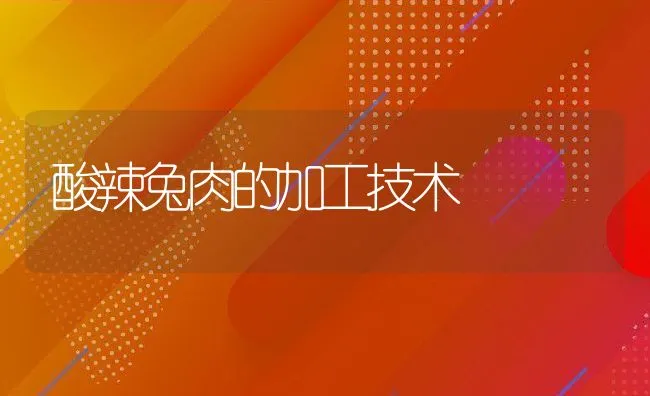 酸辣兔肉的加工技术